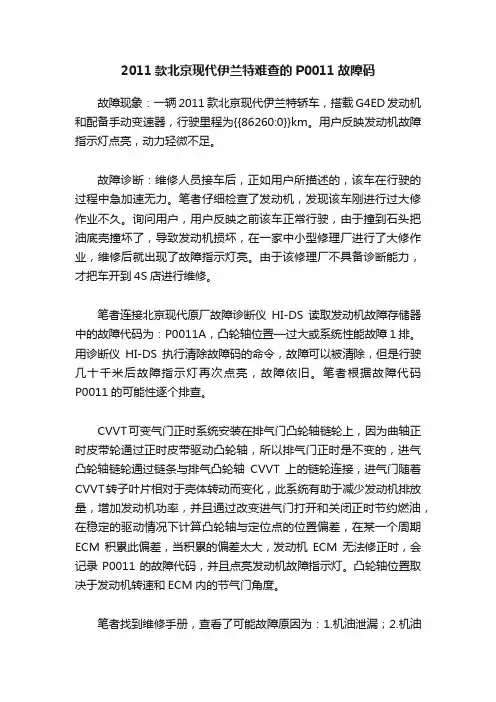 2011 款北京现代伊兰特难查的 P0011 故障码

故障现象：一辆 2011 款北京现代伊兰特轿车，搭载 G4ED 发动机和配备手动变速器，行驶里程为{{86260:0}}km。用户反映发动机故障指示灯点亮，动力轻微不足。

故障诊断：维修人员接车后，正如用户所描述的，该车在行驶的过程中急加速无力。笔者仔细检查了发动机，发现该车刚进行过大修作业不久。询问用户，用户反映之前该车正常行驶，由于撞到石头把油底壳撞坏了，导致发动机损坏，在一家中小型修理厂进行了大修作业，维修后就出现了故障指示灯亮。由于该修理厂不具备诊断能力，才把车开到 4S 店进行维修。

笔者连接北京现代原厂故障诊断仪 HI-DS 读取发动机故障存储器中的故障代码为：P0011A，凸轮轴位置—过大或系统性能故障 1 排。用诊断仪 HI-DS 执行清除故障码的命令，故障可以被清除，但是行驶几十千米后故障指示灯再次点亮，故障依旧。笔者根据故障代码 P0011 的可能性逐个排查。

CVVT 可变气门正时系统安装在排气门凸轮轴链轮上，因为曲轴正时皮带轮通过正时皮带驱动凸轮轴，所以排气门正时是不变的，进气凸轮轴链轮通过链条与排气凸轮轴 CVVT 上的链轮连接，进气门随着 CVVT 转子叶片相对于壳体转动而变化，此系统有助于减少发动机排放量，增加发动机功率，并且通过改变进气门打开和关闭正时节约燃油，在稳定的驱动情况下计算凸轮轴与定位点的位置偏差，在某一个周期 ECM 积累此偏差，当积累的偏差太大，发动机 ECM 无法修正时，会记录 P0011 的故障代码，并且点亮发动机故障指示灯。凸轮轴位置取决于发动机转速和 ECM 内的节气门角度。

笔者找到维修手册，查看了可能故障原因为：1.机油泄漏；2.机油